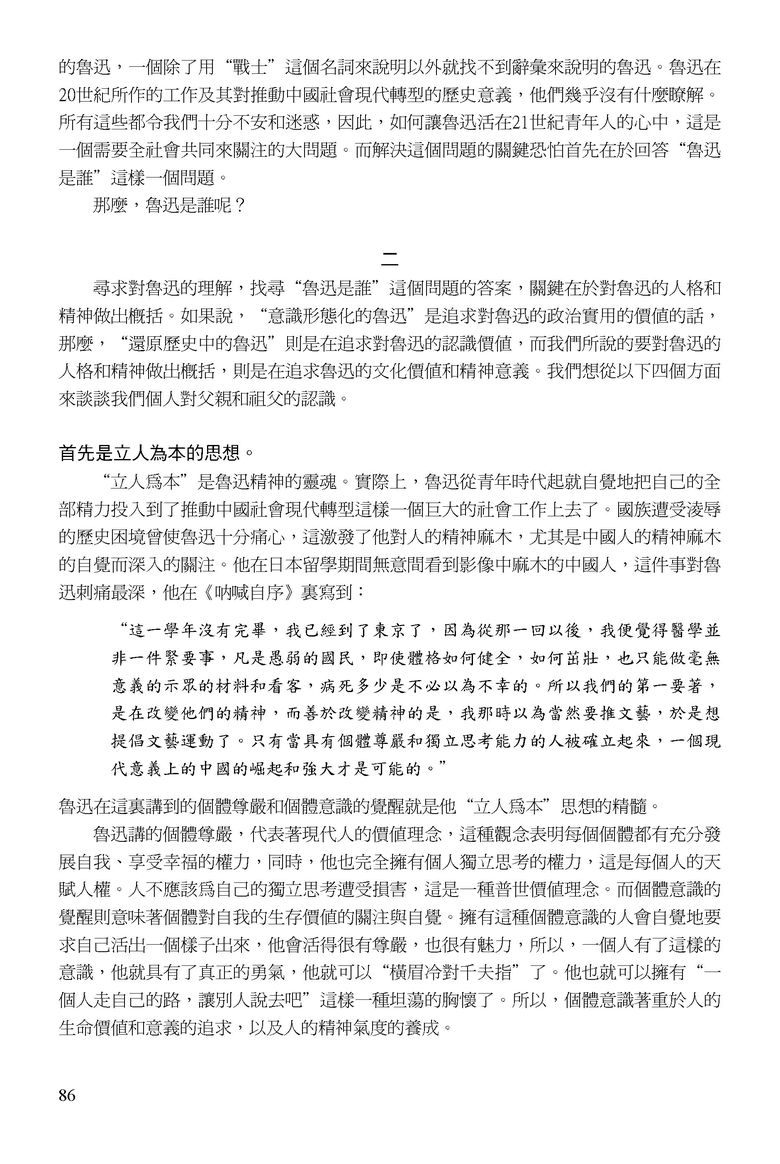 的魯迅，一個除了用“戰士”這個名詞來說明以外就找不到辭彙來說明的魯迅。魯迅在20世紀所作的工作及其對推動中國社會現代轉型的歷史意義，他們幾乎沒有什麼瞭解。所有這些都令我們十分不安和迷惑，因此，如何讓魯迅活在21世紀青年人的心中，這是一個需要全社會共同來關注的大問題。而解決這個問題的關鍵恐怕首先在於回答“魯迅是誰”這樣一個問題。

那麼，魯迅是誰呢？

二

尋求對魯迅的理解，找尋“魯迅是誰”這個問題的答案，關鍵在於對魯迅的人格和精神做出概括。如果說，“意識形態化的魯迅”是追求對魯迅的政治實用的價值的話，那麼，“還原歷史中的魯迅”則是在追求對魯迅的認識價值，而我們所說的要對魯迅的人格和精神做出概括，則是在追求魯迅的文化價值和精神意義。我們想從以下四個方面來談談我們個人對父親和祖父的認識。

首先是立人為本的思想。

“立人爲本”是魯迅精神的靈魂。實際上，魯迅從青年時代起就自覺地把自己的全部精力投入到了推動中國社會現代轉型這樣一個巨大的社會工作上去了。國族遭受淩辱的歷史困境曾使魯迅十分痛心，這激發了他對人的精神麻木，尤其是中國人的精神麻木的自覺而深入的關注。他在日本留學期間無意間看到影像中麻木的中國人，這件事對魯迅刺痛最深，他在《吶喊自序》裏寫到：

“這一學年沒有完畢，我已經到了東京了，因為從那一回以後，我便覺得醫學並非一件緊要事，凡是愚弱的國民，即使體格如何健全，如何茁壯，也只能做毫無意義的示眾的材料和看客，病死多少是不必以為不幸的。所以我們的第一要著，是在改變他們的精神，而善於改變精神的是，我那時以為當然要推文藝，於是想提倡文藝運動了。只有當具有個體尊嚴和獨立思考能力的人被確立起來，一個現代意義上的中國的崛起和強大才是可能的。”

魯迅在這裏講到的個體尊嚴和個體意識的覺醒就是他“立人爲本”思想的精髓。

魯迅講的個體尊嚴，代表著現代人的價值理念，這種觀念表明每個個體都有充分發展自我、享受幸福的權力，同時，他也完全擁有個人獨立思考的權力，這是每個人的天賦人權。人不應該爲自己的獨立思考遭受損害，這是一種普世價值理念。而個體意識的覺醒則意味著個體對自我的生存價值的關注與自覺。擁有這種個體意識的人會自覺地要求自己活出一個樣子出來，他會活得很有尊嚴，也很有魅力，所以，一個人有了這樣的意識，他就具有了真正的勇氣，他就可以“橫眉冷對千夫指”了。他也就可以擁有“一個人走自己的路，讓別人說去吧”這樣一種坦蕩的胸懷了。所以，個體意識著重於人的生命價值和意義的追求，以及人的精神氣度的養成。

86